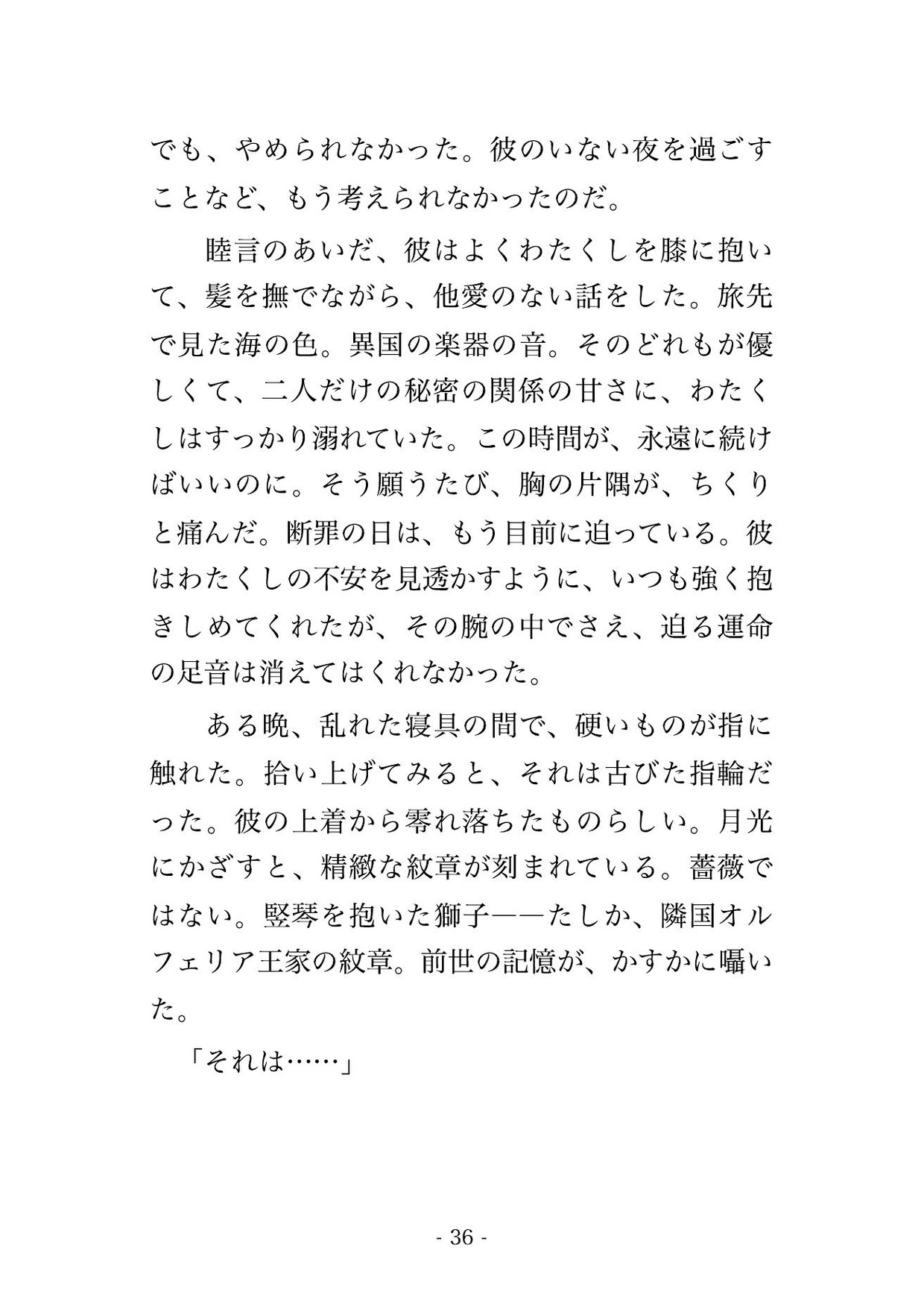 でも、やめられなかった。彼のいない夜を過ごすことなど、もう考えられなかったのだ。

　睦言のあいだ、彼はよくわたくしを膝に抱いて、髪を撫でながら、他愛のない話をした。旅先で見た海の色。異国の楽器の音。そのどれもが優しくて、二人だけの秘密の関係の甘さに、わたくしはすっかり溺れていた。この時間が、永遠に続けばいいのに。そう願うたび、胸の片隅が、ちくりと痛んだ。断罪の日は、もう目前に迫っている。彼はわたくしの不安を見透かすように、いつも強く抱きしめてくれたが、その腕の中でさえ、迫る運命の足音は消えてはくれなかった。

　ある晩、乱れた寝具の間で、硬いものが指に触れた。拾い上げてみると、それは古びた指輪だった。彼の上着から零れ落ちたものらしい。月光にかざすと、精緻な紋章が刻まれている。薔薇ではない。竪琴を抱いた獅子――たしか、隣国オルフェリア王家の紋章。前世の記憶が、かすかに囁いた。

「それは……」

- 36 -